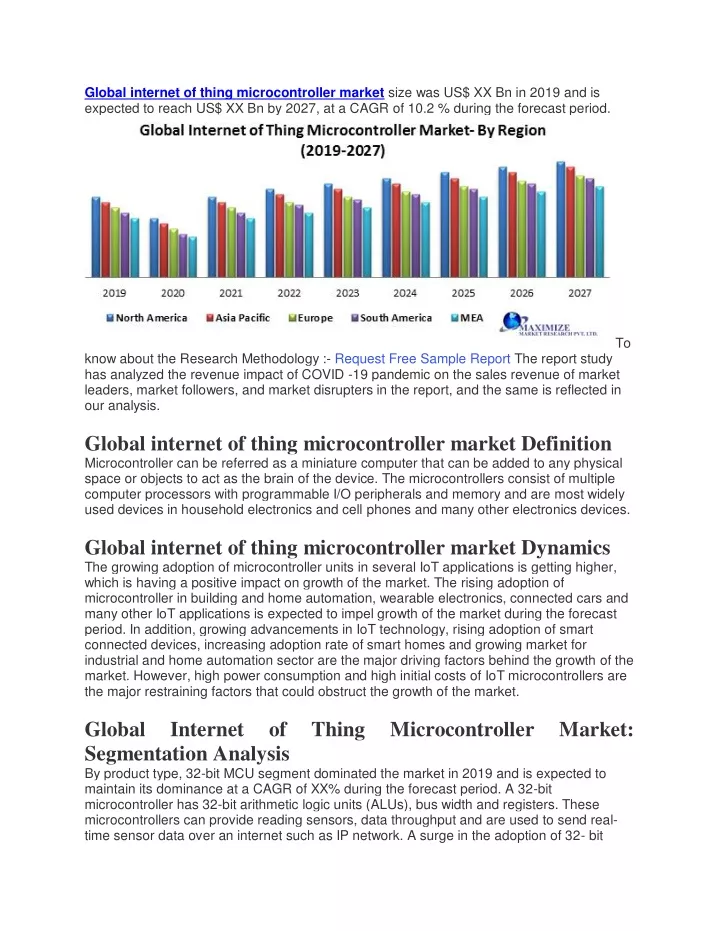 Global internet of thing microcontroller market size was US$ XX Bn in 2019 and is expected to reach US$ XX Bn by 2027, at a CAGR of 10.2 % during the forecast period.

Global Internet of Thing Microcontroller Market- By Region (2019-2027)

2019 2020 2021 2022 2023 2024 2025 2026 2027

North America Asia Pacific Europe South America MEA

MAXIMIZE MARKET RESEARCH PVT. LTD.

To know about the Research Methodology :- Request Free Sample Report The report study has analyzed the revenue impact of COVID -19 pandemic on the sales revenue of market leaders, market followers, and market disrupters in the report, and the same is reflected in our analysis.

Global internet of thing microcontroller market Definition

Microcontroller can be referred as a miniature computer that can be added to any physical space or objects to act as the brain of the device. The microcontrollers consist of multiple computer processors with programmable I/O peripherals and memory and are most widely used devices in household electronics and cell phones and many other electronics devices.

Global internet of thing microcontroller market Dynamics

The growing adoption of microcontroller units in several IoT applications is getting higher, which is having a positive impact on growth of the market. The rising adoption of microcontroller in building and home automation, wearable electronics, connected cars and many other IoT applications is expected to impel growth of the market during the forecast period. In addition, growing advancements in IoT technology, rising adoption of smart connected devices, increasing adoption rate of smart homes and growing market for industrial and home automation sector are the major driving factors behind the growth of the market. However, high power consumption and high initial costs of IoT microcontrollers are the major restraining factors that could obstruct the growth of the market.

Global Internet of Thing Microcontroller Market: Segmentation Analysis

By product type, 32-bit MCU segment dominated the market in 2019 and is expected to maintain its dominance at a CAGR of XX% during the forecast period. A 32-bit microcontroller has 32-bit arithmetic logic units (ALUs), bus width and registers. These microcontrollers can provide reading sensors, data throughput and are used to send real-time sensor data over an internet such as IP network. A surge in the adoption of 32- bit